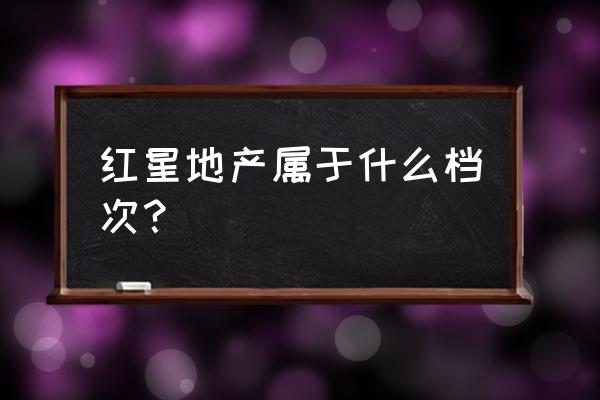 红星地产属于什么档次？